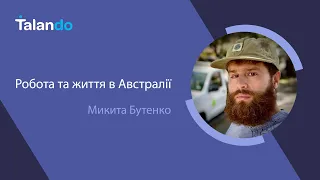 Talando

Робота та життя в Австралії

Микита Бутенко